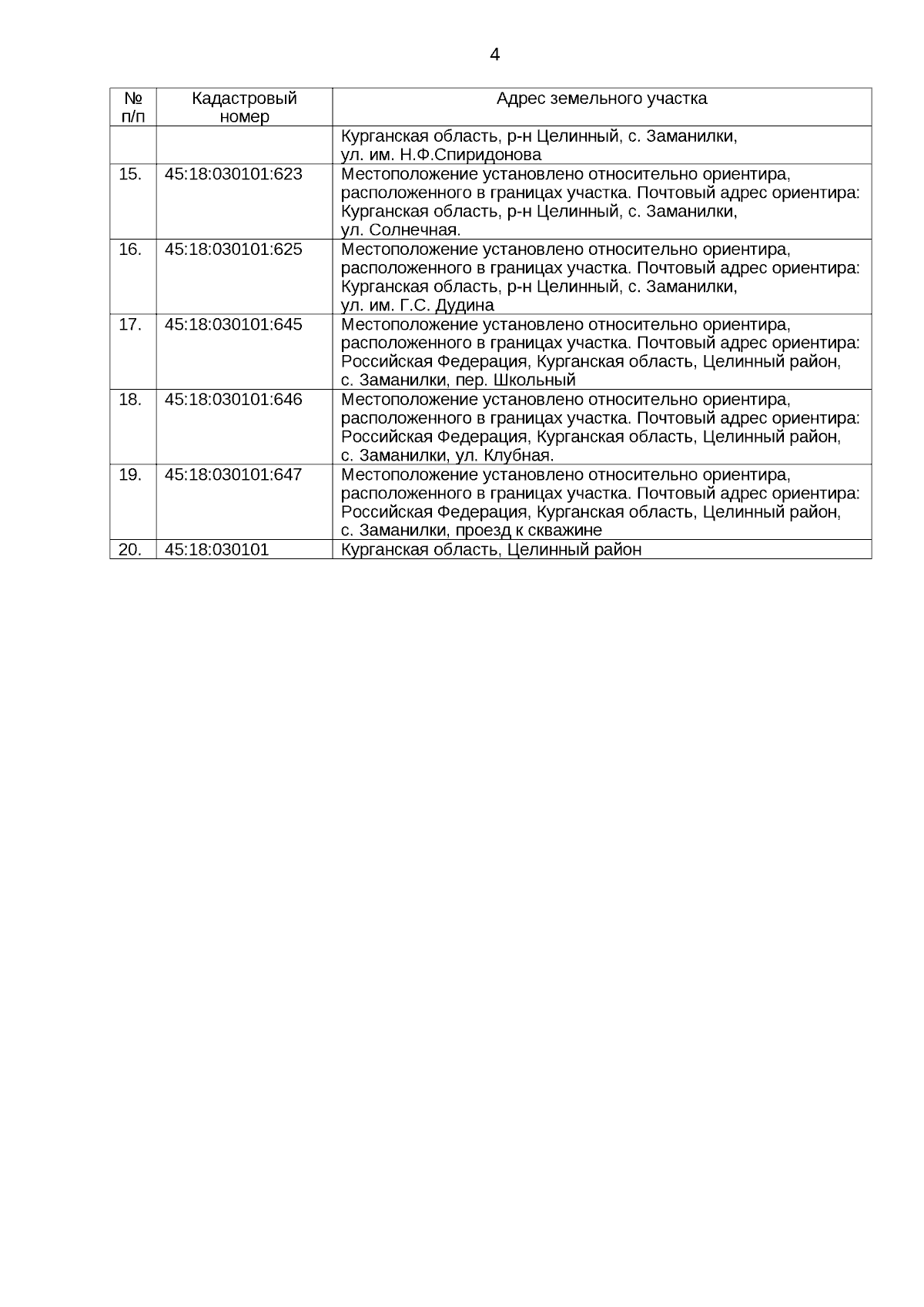 4

| № п/п | Кадастровый номер | Адрес земельного участка |
|---|---|---|
| | | Курганская область, р-н Целинный, с. Заманилки, ул. им. Н.Ф.Спиридонова |
| 15. | 45:18:030101:623 | Местоположение установлено относительно ориентира, расположенного в границах участка. Почтовый адрес ориентира: Курганская область, р-н Целинный, с. Заманилки, ул. Солнечная. |
| 16. | 45:18:030101:625 | Местоположение установлено относительно ориентира, расположенного в границах участка. Почтовый адрес ориентира: Курганская область, р-н Целинный, с. Заманилки, ул. им. Г.С. Дудина |
| 17. | 45:18:030101:645 | Местоположение установлено относительно ориентира, расположенного в границах участка. Почтовый адрес ориентира: Российская Федерация, Курганская область, Целинный район, с. Заманилки, пер. Школьный |
| 18. | 45:18:030101:646 | Местоположение установлено относительно ориентира, расположенного в границах участка. Почтовый адрес ориентира: Российская Федерация, Курганская область, Целинный район, с. Заманилки, ул. Клубная. |
| 19. | 45:18:030101:647 | Местоположение установлено относительно ориентира, расположенного в границах участка. Почтовый адрес ориентира: Российская Федерация, Курганская область, Целинный район, с. Заманилки, проезд к скважине |
| 20. | 45:18:030101 | Курганская область, Целинный район |